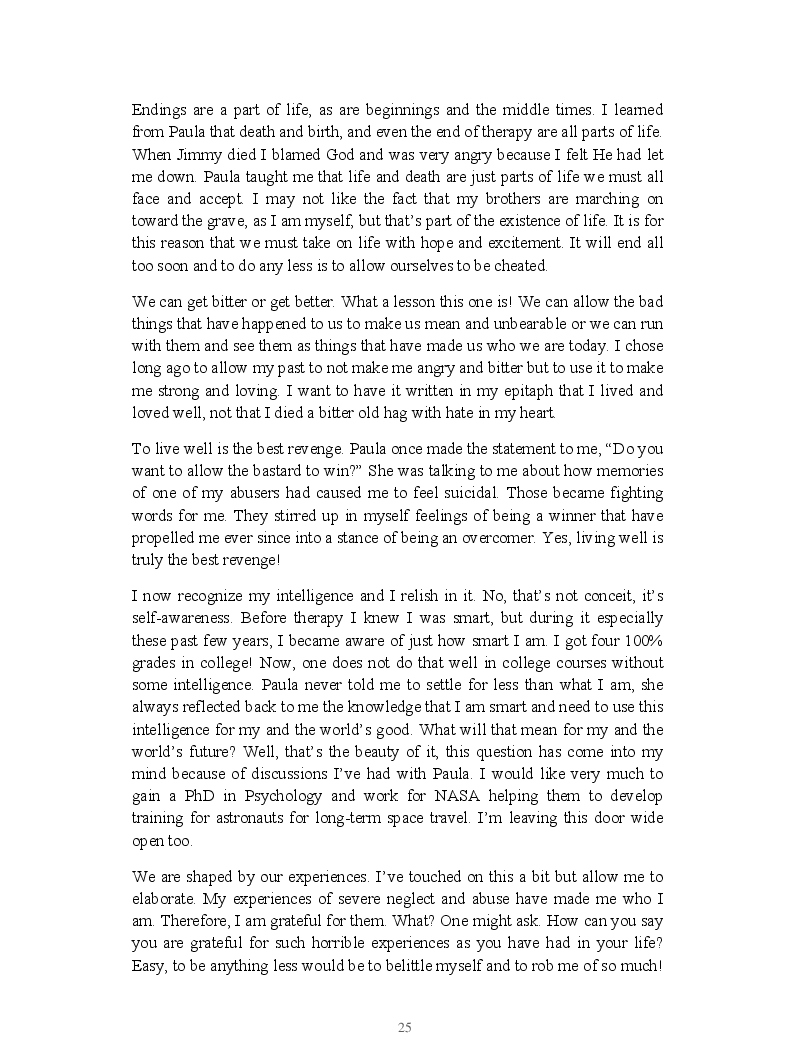 Endings are a part of life, as are beginnings and the middle times. I learned from Paula that death and birth, and even the end of therapy are all parts of life. When Jimmy died I blamed God and was very angry because I felt He had let me down. Paula taught me that life and death are just parts of life we must all face and accept. I may not like the fact that my brothers are marching on toward the grave, as I am myself, but that's part of the existence of life. It is for this reason that we must take on life with hope and excitement. It will end all too soon and to do any less is to allow ourselves to be cheated.

We can get bitter or get better. What a lesson this one is! We can allow the bad things that have happened to us to make us mean and unbearable or we can run with them and see them as things that have made us who we are today. I chose long ago to allow my past to not make me angry and bitter but to use it to make me strong and loving. I want to have it written in my epitaph that I lived and loved well, not that I died a bitter old hag with hate in my heart.

To live well is the best revenge. Paula once made the statement to me, "Do you want to allow the bastard to win?" She was talking to me about how memories of one of my abusers had caused me to feel suicidal. Those became fighting words for me. They stirred up in myself feelings of being a winner that have propelled me ever since into a stance of being an overcomer. Yes, living well is truly the best revenge!

I now recognize my intelligence and I relish in it. No, that's not conceit, it's self-awareness. Before therapy I knew I was smart, but during it especially these past few years, I became aware of just how smart I am. I got four 100% grades in college! Now, one does not do that well in college courses without some intelligence. Paula never told me to settle for less than what I am, she always reflected back to me the knowledge that I am smart and need to use this intelligence for my and the world's good. What will that mean for my and the world's future? Well, that's the beauty of it, this question has come into my mind because of discussions I've had with Paula. I would like very much to gain a PhD in Psychology and work for NASA helping them to develop training for astronauts for long-term space travel. I'm leaving this door wide open too.

We are shaped by our experiences. I've touched on this a bit but allow me to elaborate. My experiences of severe neglect and abuse have made me who I am. Therefore, I am grateful for them. What? One might ask. How can you say you are grateful for such horrible experiences as you have had in your life? Easy, to be anything less would be to belittle myself and to rob me of so much!

25